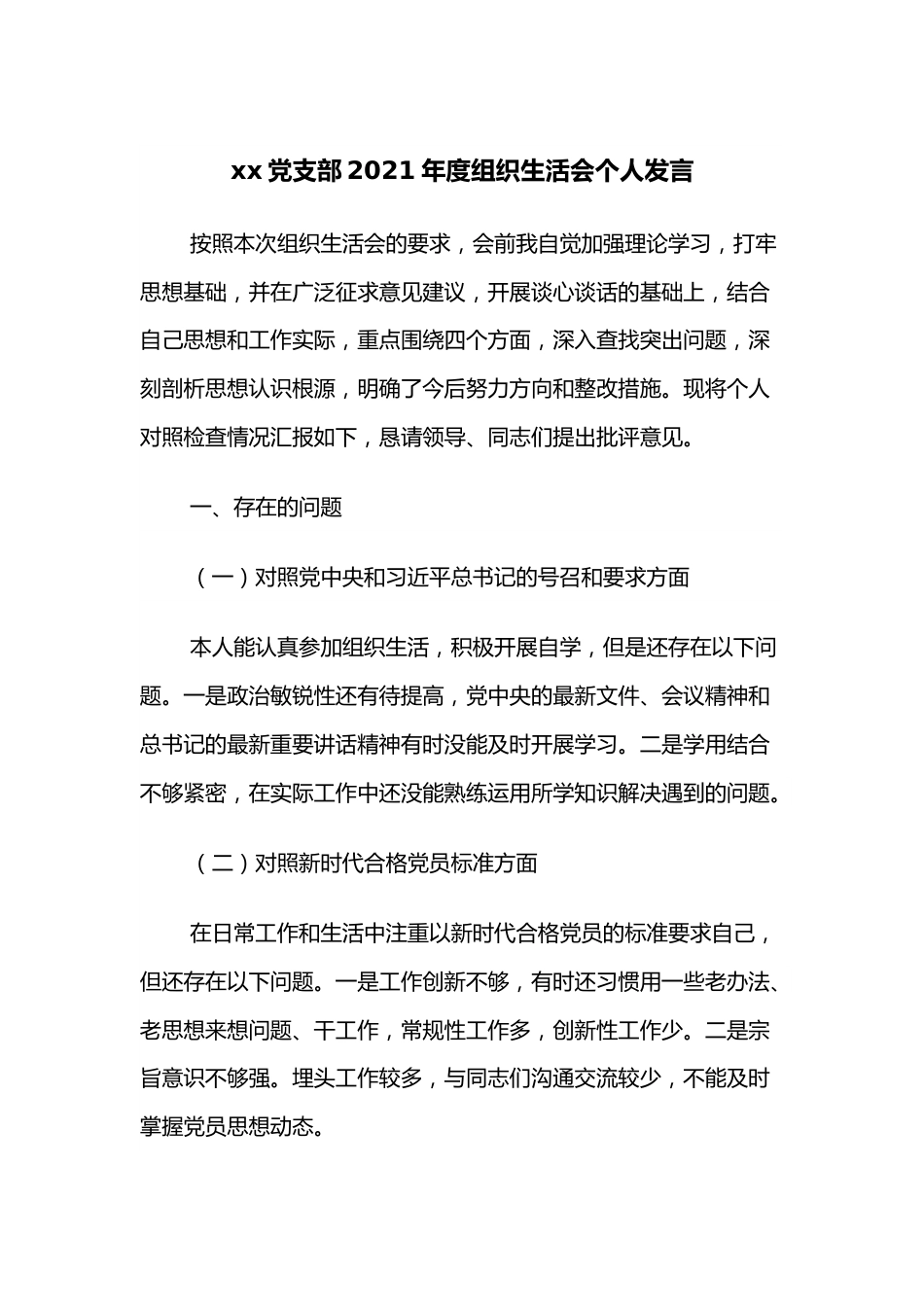 xx 党支部 2021 年度组织生活会个人发言

按照本次组织生活会的要求，会前我自觉加强理论学习，打牢思想基础，并在广泛征求意见建议，开展谈心谈话的基础上，结合自己思想和工作实际，重点围绕四个方面，深入查找突出问题，深刻剖析思想认识根源，明确了今后努力方向和整改措施。现将个人对照检查情况汇报如下，恳请领导、同志们提出批评意见。

一、存在的问题

（一）对照党中央和习近平总书记的号召和要求方面

本人能认真参加组织生活，积极开展自学，但是还存在以下问题。一是政治敏锐性还有待提高，党中央的最新文件、会议精神和总书记的最新重要讲话精神有时没能及时开展学习。二是学用结合不够紧密，在实际工作中还没能熟练运用所学知识解决遇到的问题。

（二）对照新时代合格党员标准方面

在日常工作和生活中注重以新时代合格党员的标准要求自己，但还存在以下问题。一是工作创新不够，有时还习惯用一些老办法、老思想来想问题、干工作，常规性工作多，创新性工作少。二是宗旨意识不够强。埋头工作较多，与同志们沟通交流较少，不能及时掌握党员思想动态。